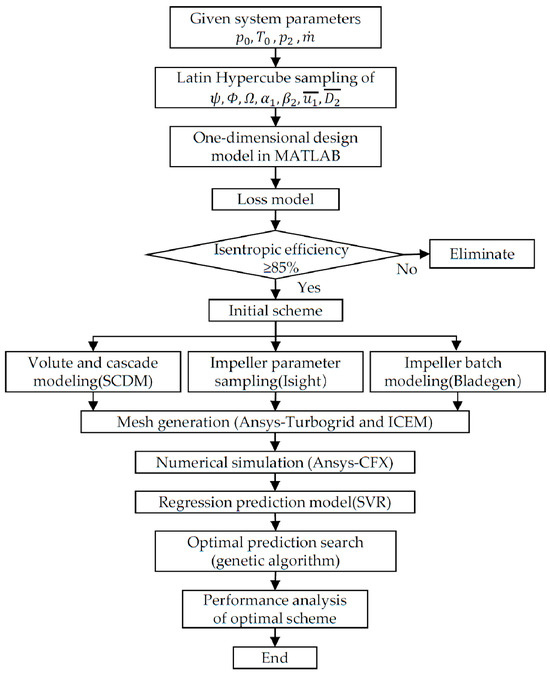 Given system parameters
$p_0, T_0, p_2, \dot{m}$

Latin Hypercube sampling of
$\psi, \Phi, \Omega, \alpha_1, \beta_2, \overline{u_1}, \overline{D_2}$

One-dimensional design model in MATLAB

Loss model

Isentropic efficiency ≥85%

No

Eliminate

Yes

Initial scheme

Volute and cascade modeling(SCDM)

Impeller parameter sampling(Isight)

Impeller batch modeling(Bladegen)

Mesh generation (Ansys-Turbogrid and ICEM)

Numerical simulation (Ansys-CFX)

Regression prediction model(SVR)

Optimal prediction search (genetic algorithm)

Performance analysis of optimal scheme

End